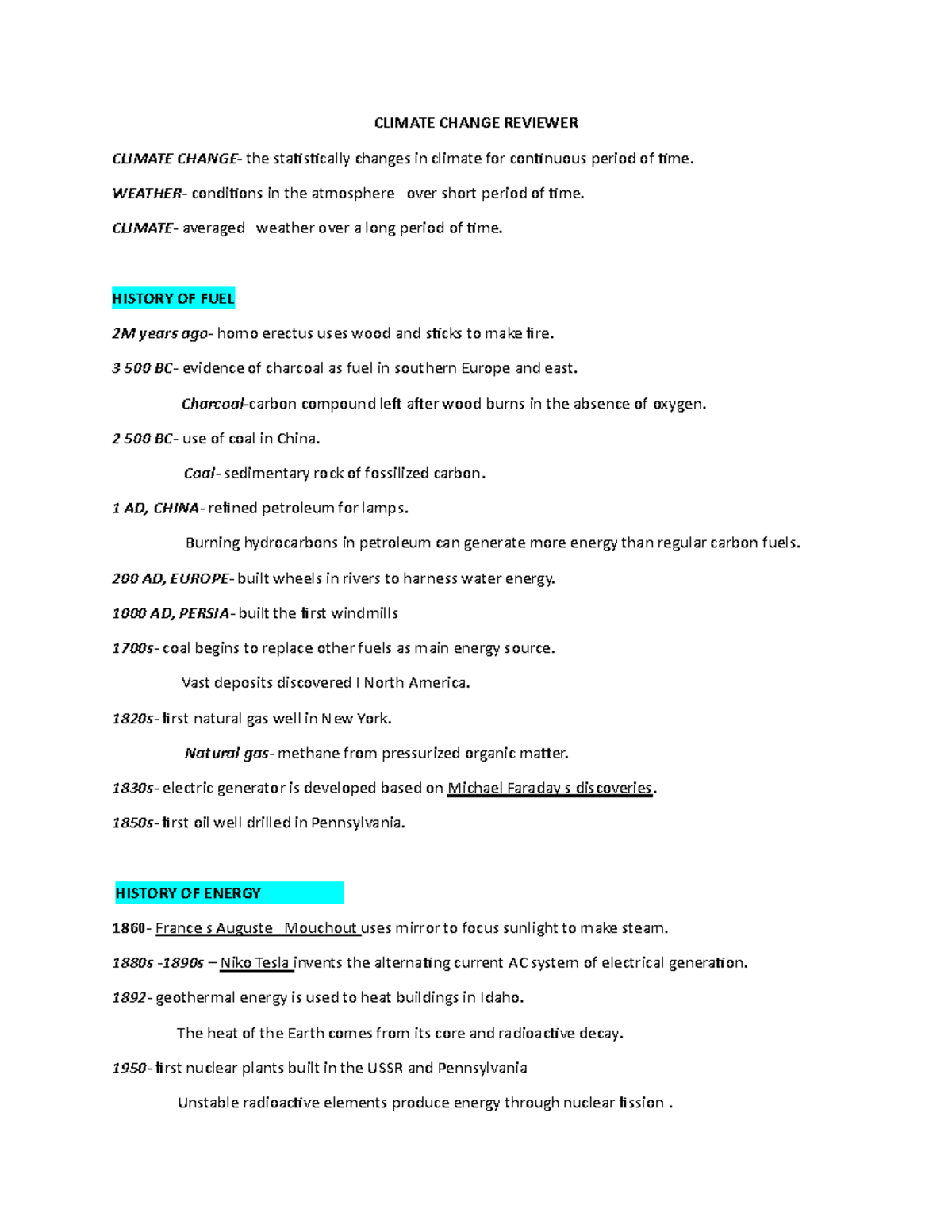 CLIMATE CHANGE REVIEWER

CLIMATE CHANGE- the statistically changes in climate for continuous period of time.

WEATHER- conditions in the atmosphere over short period of time.

CLIMATE- averaged weather over a long period of time.

HISTORY OF FUEL

2M years ago- homo erectus uses wood and sticks to make fire.

3 500 BC- evidence of charcoal as fuel in southern Europe and east.

Charcoal-carbon compound left after wood burns in the absence of oxygen.

2 500 BC- use of coal in China.

Coal- sedimentary rock of fossilized carbon.

1 AD, CHINA- refined petroleum for lamps.

Burning hydrocarbons in petroleum can generate more energy than regular carbon fuels.

200 AD, EUROPE- built wheels in rivers to harness water energy.

1000 AD, PERSIA- built the first windmills

1700s- coal begins to replace other fuels as main energy source.

Vast deposits discovered I North America.

1820s- first natural gas well in New York.

Natural gas- methane from pressurized organic matter.

1830s- electric generator is developed based on Michael Faraday s discoveries.

1850s- first oil well drilled in Pennsylvania.

HISTORY OF ENERGY

1860- France s Auguste Mouchout uses mirror to focus sunlight to make steam.

1880s -1890s – Niko Tesla invents the alternating current AC system of electrical generation.

1892- geothermal energy is used to heat buildings in Idaho.

The heat of the Earth comes from its core and radioactive decay.

1950- first nuclear plants built in the USSR and Pennsylvania

Unstable radioactive elements produce energy through nuclear fission .